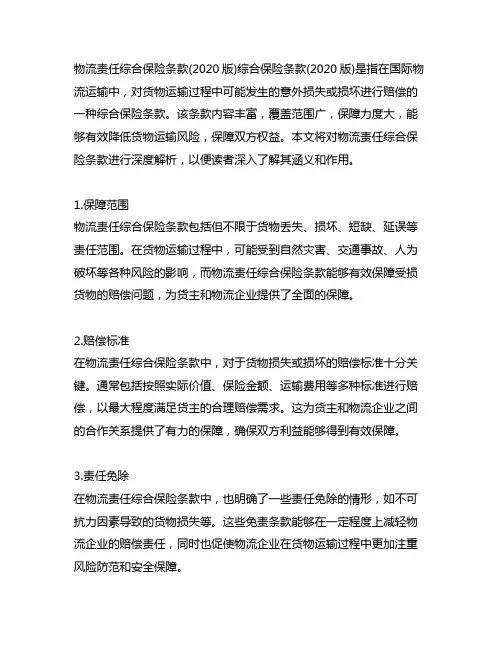 物流责任综合保险条款(2020 版)综合保险条款(2020 版)是指在国际物流运输中，对货物运输过程中可能发生的意外损失或损坏进行赔偿的一种综合保险条款。该条款内容丰富，覆盖范围广，保障力度大，能够有效降低货物运输风险，保障双方权益。本文将对物流责任综合保险条款进行深度解析，以便读者深入了解其涵义和作用。

1.保障范围
物流责任综合保险条款包括但不限于货物丢失、损坏、短缺、延误等责任范围。在货物运输过程中，可能受到自然灾害、交通事故、人为破坏等各种风险的影响，而物流责任综合保险条款能够有效保障受损货物的赔偿问题，为货主和物流企业提供了全面的保障。

2.赔偿标准
在物流责任综合保险条款中，对于货物损失或损坏的赔偿标准十分关键。通常包括按照实际价值、保险金额、运输费用等多种标准进行赔偿，以最大程度满足货主的合理赔偿需求。这为货主和物流企业之间的合作关系提供了有力的保障，确保双方利益能够得到有效保障。

3.责任免除
在物流责任综合保险条款中，也明确了一些责任免除的情形，如不可抗力因素导致的货物损失等。这些免责条款能够在一定程度上减轻物流企业的赔偿责任，同时也促使物流企业在货物运输过程中更加注重风险防范和安全保障。